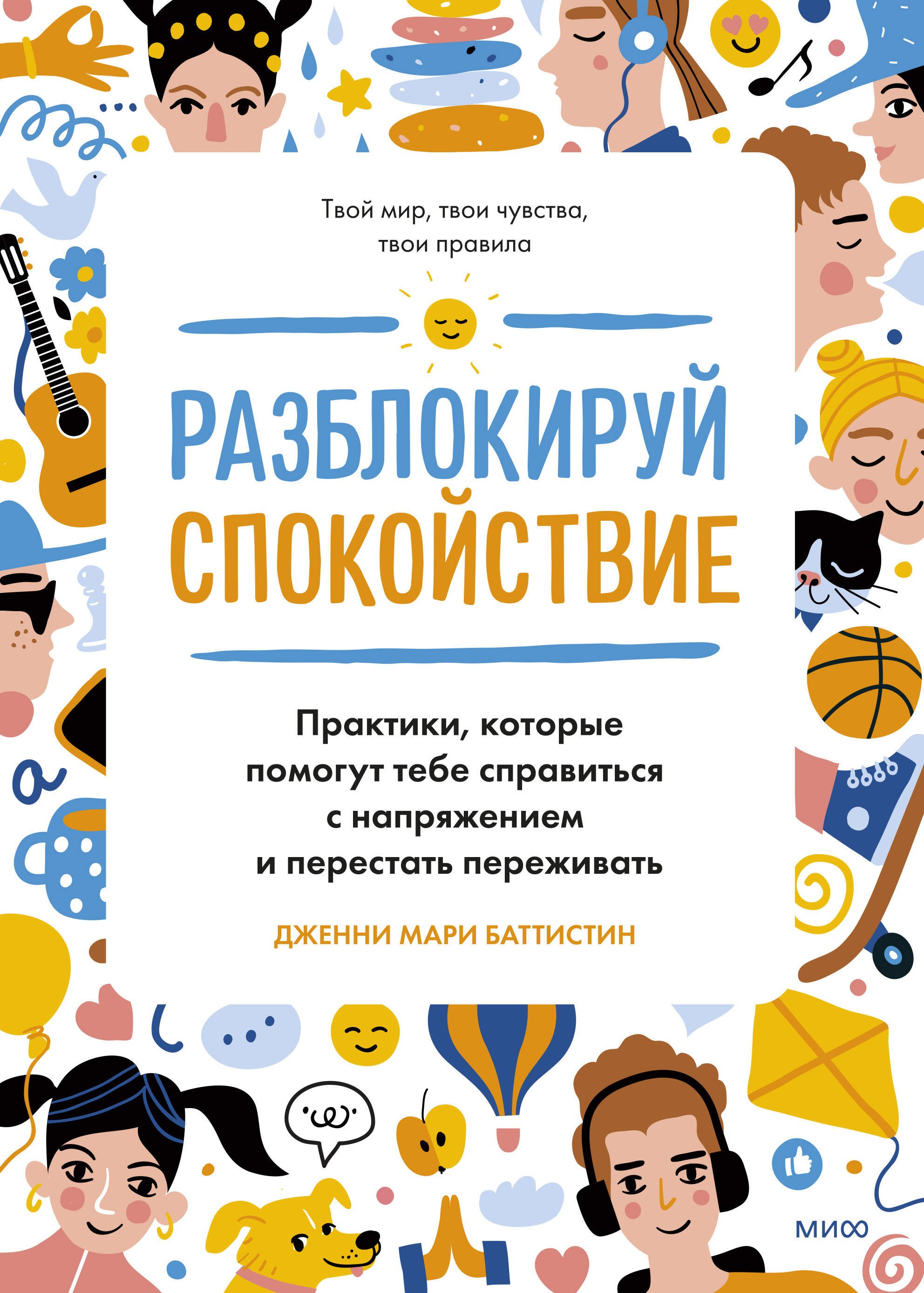 Твой мир, твои чувства, твои правила

РАЗБЛОКИРУЙ СПОКОЙСТВИЕ

Практики, которые помогут тебе справиться с напряжением и перестать переживать

ДЖЕННИ МАРИ БАТТИСТИН

МИФ